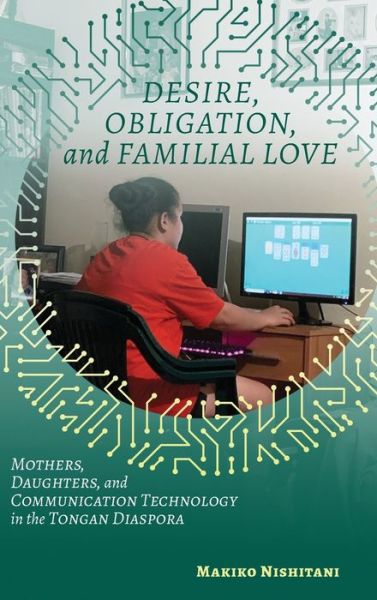 DESIRE, OBLIGATION, and FAMILIAL LOVE

MOTHERS, DAUGHTERS, and COMMUNICATION TECHNOLOGY in the TONGAN DIASPORA

MAKIKO NISHITANI